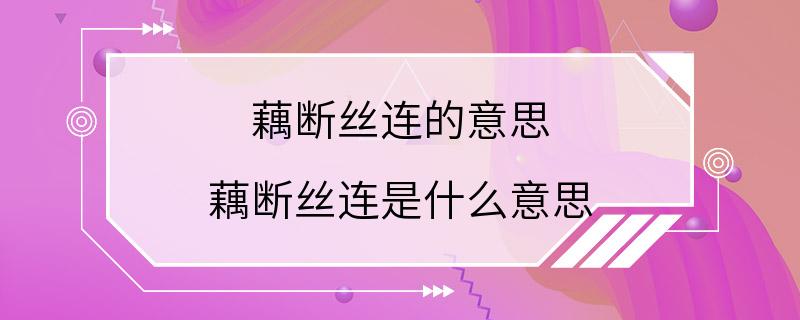 藕断丝连的意思

藕断丝连是什么意思